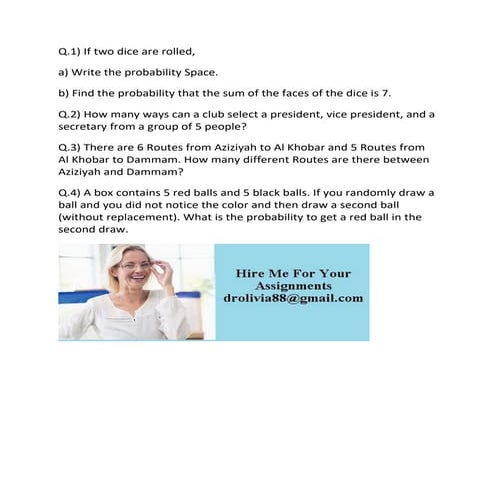 Q.1) If two dice are rolled,

a) Write the probability Space.

b) Find the probability that the sum of the faces of the dice is 7.

Q.2) How many ways can a club select a president, vice president, and a secretary from a group of 5 people?

Q.3) There are 6 Routes from Aziziyah to Al Khobar and 5 Routes from Al Khobar to Dammam. How many different Routes are there between Aziziyah and Dammam?

Q.4) A box contains 5 red balls and 5 black balls. If you randomly draw a ball and you did not notice the color and then draw a second ball (without replacement). What is the probability to get a red ball in the second draw.

Hire Me For Your Assignments
drolivia88@gmail.com